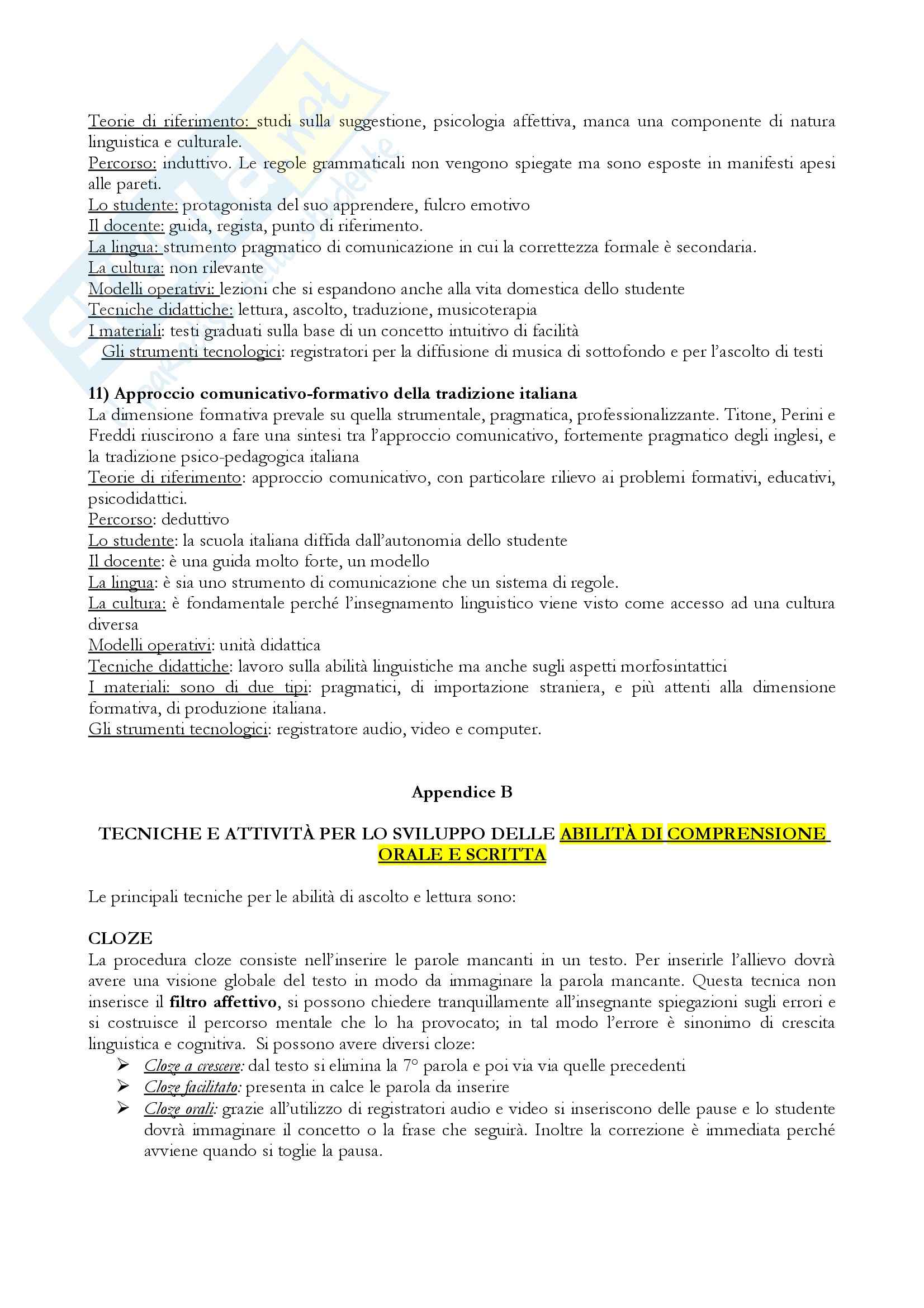 Teorie di riferimento: studi sulla suggestione, psicologia affettiva, manca una componente di natura linguistica e culturale.
Percorso: induttivo. Le regole grammaticali non vengono spiegate ma sono esposte in manifesti apesi alle pareti.
Lo studente: protagonista del suo apprendere, fulcro emotivo
Il docente: guida, regista, punto di riferimento.
La lingua: strumento pragmatico di comunicazione in cui la correttezza formale è secondaria.
La cultura: non rilevante
Modelli operativi: lezioni che si espandono anche alla vita domestica dello studente
Tecniche didattiche: lettura, ascolto, traduzione, musicoterapia
I materiali: testi graduati sulla base di un concetto intuitivo di facilità
Gli strumenti tecnologici: registratori per la diffusione di musica di sottofondo e per l'ascolto di testi

11) Approccio comunicativo-formativo della tradizione italiana
La dimensione formativa prevale su quella strumentale, pragmatica, professionalizzante. Titone, Perini e Freddi riuscirono a fare una sintesi tra l'approccio comunicativo, fortemente pragmatico degli inglesi, e la tradizione psico-pedagogica italiana
Teorie di riferimento: approccio comunicativo, con particolare rilievo ai problemi formativi, educativi, psicodidattici.
Percorso: deduttivo
Lo studente: la scuola italiana diffida dall'autonomia dello studente
Il docente: è una guida molto forte, un modello
La lingua: è sia uno strumento di comunicazione che un sistema di regole.
La cultura: è fondamentale perché l'insegnamento linguistico viene visto come accesso ad una cultura diversa
Modelli operativi: unità didattica
Tecniche didattiche: lavoro sulla abilità linguistiche ma anche sugli aspetti morfosintattici
I materiali: sono di due tipi: pragmatici, di importazione straniera, e più attenti alla dimensione formativa, di produzione italiana.
Gli strumenti tecnologici: registratore audio, video e computer.

Appendice B

TECNICHE E ATTIVITÀ PER LO SVILUPPO DELLE ABILITÀ DI COMPRENSIONE ORALE E SCRITTA

Le principali tecniche per le abilità di ascolto e lettura sono:

CLOZE
La procedura cloze consiste nell'inserire le parole mancanti in un testo. Per inserirle l'allievo dovrà avere una visione globale del testo in modo da immaginare la parola mancante. Questa tecnica non inserisce il filtro affettivo, si possono chiedere tranquillamente all'insegnante spiegazioni sugli errori e si costruisce il percorso mentale che lo ha provocato; in tal modo l'errore è sinonimo di crescita linguistica e cognitiva. Si possono avere diversi cloze:
➢ Cloze a crescere: dal testo si elimina la 7° parola e poi via via quelle precedenti
➢ Cloze facilitato: presenta in calce le parola da inserire
➢ Cloze orali: grazie all'utilizzo di registratori audio e video si inseriscono delle pause e lo studente dovrà immaginare il concetto o la frase che seguirà. Inoltre la correzione è immediata perché avviene quando si toglie la pausa.